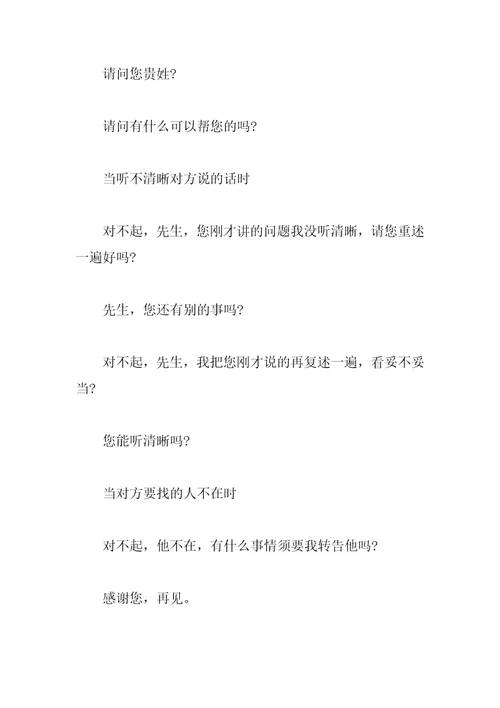 请问您贵姓?

请问有什么可以帮您的吗?

当听不清晰对方说的话时

对不起，先生，您刚才讲的问题我没听清晰，请您重述一遍好吗?

先生，您还有别的事吗?

对不起，先生，我把您刚才说的再复述一遍，看妥不妥当?

您能听清晰吗?

当对方要找的人不在时

对不起，他不在，有什么事情须要我转告他吗?

感谢您，再见。